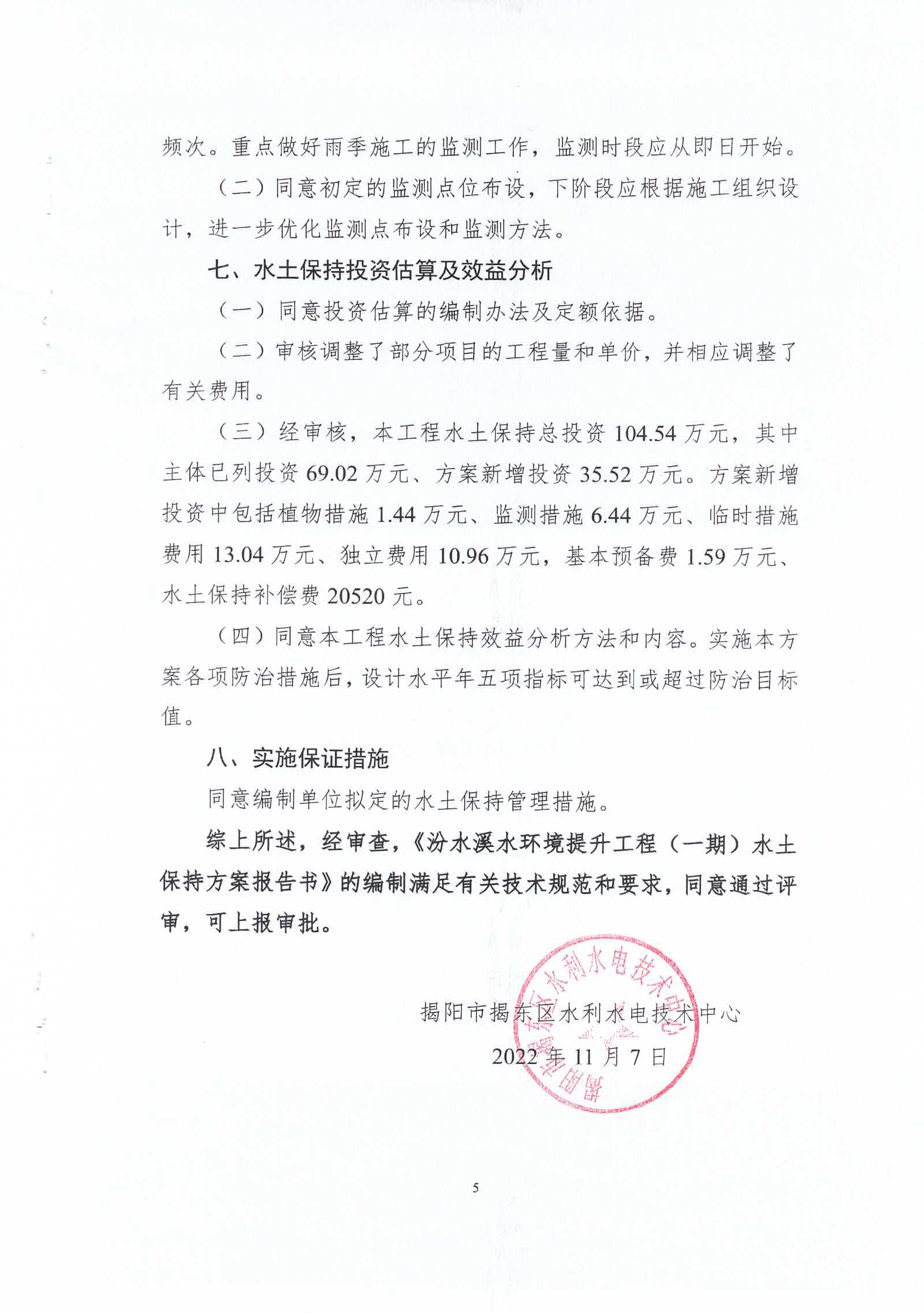 频次。重点做好雨季施工的监测工作，监测时段应从即日开始。

（二）同意初定的监测点位布设，下阶段应根据施工组织设计，进一步优化监测点布设和监测方法。

七、水土保持投资估算及效益分析

（一）同意投资估算的编制办法及定额依据。

（二）审核调整了部分项目的工程量和单价，并相应调整了有关费用。

（三）经审核，本工程水土保持总投资 104.54 万元，其中主体已列投资 69.02 万元、方案新增投资 35.52 万元。方案新增投资中包括植物措施 1.44 万元、监测措施 6.44 万元、临时措施费用 13.04 万元、独立费用 10.96 万元，基本预备费 1.59 万元、水土保持补偿费 20520 元。

（四）同意本工程水土保持效益分析方法和内容。实施本方案各项防治措施后，设计水平年五项指标可达到或超过防治目标值。

八、实施保证措施

同意编制单位拟定的水土保持管理措施。

综上所述，经审查，《汾水溪水环境提升工程（一期）水土保持方案报告书》的编制满足有关技术规范和要求，同意通过评审，可上报审批。

揭阳市揭东区水利水电技术中心

2022 年 11 月 7 日

揭阳市揭东区水利水电技术中心

5